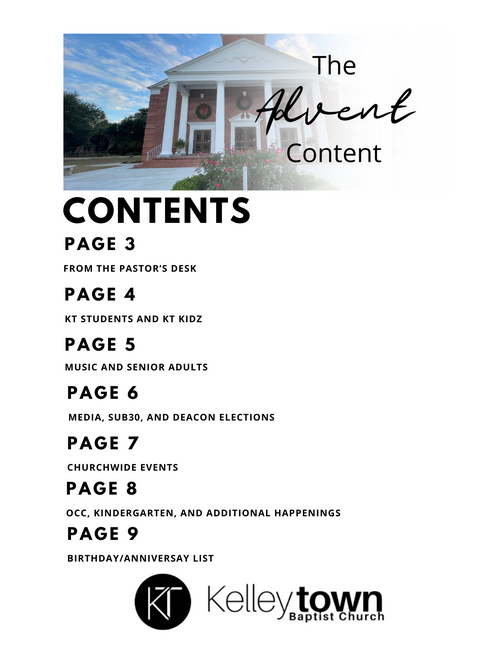 The Advent Content

CONTENTS

PAGE 3

FROM THE PASTOR'S DESK

PAGE 4

KT STUDENTS AND KT KIDZ

PAGE 5

MUSIC AND SENIOR ADULTS

PAGE 6

MEDIA, SUB30, AND DEACON ELECTIONS

PAGE 7

CHURCHWIDE EVENTS

PAGE 8

OCC, KINDERGARTEN, AND ADDITIONAL HAPPENINGS

PAGE 9

BIRTHDAY/ANNIVERSAY LIST

KT Kelleytown Baptist Church